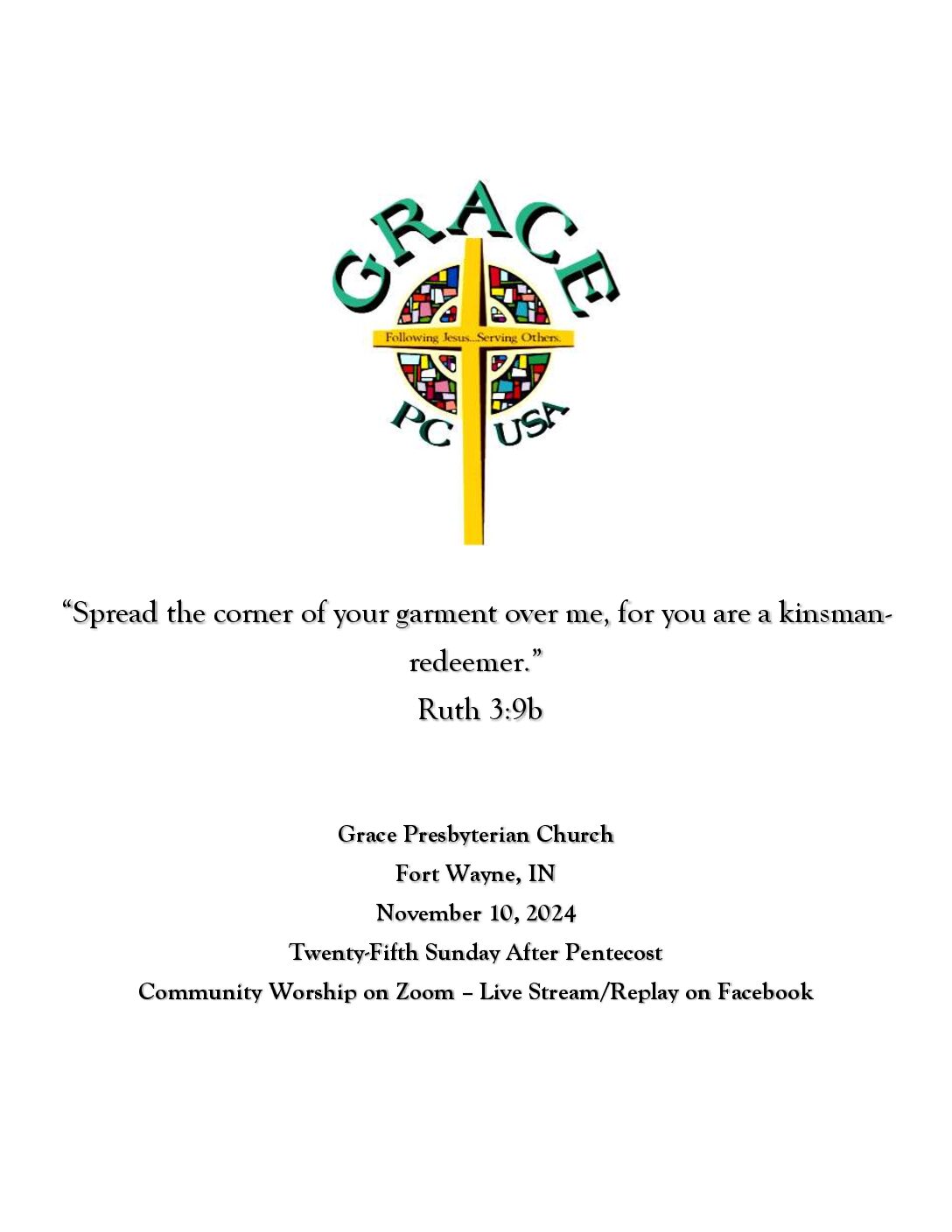 GRACE

Following Jesus...Serving Others.

PC USA

“Spread the corner of your garment over me, for you are a kinsman-redeemer.”
Ruth 3:9b

Grace Presbyterian Church
Fort Wayne, IN
November 10, 2024
Twenty-Fifth Sunday After Pentecost
Community Worship on Zoom – Live Stream/Replay on Facebook